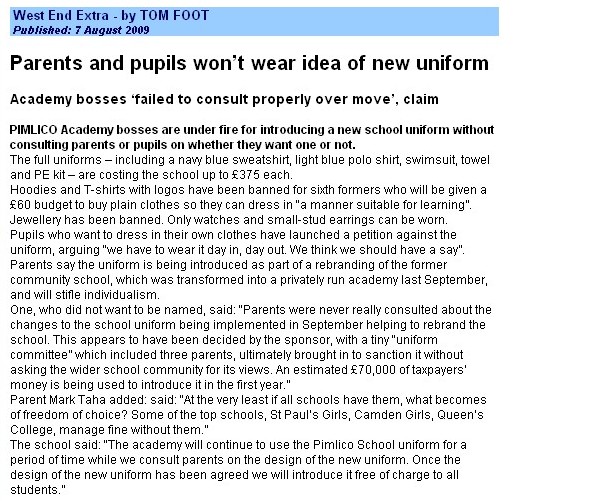 West End Extra - by TOM FOOT
Published: 7 August 2009

Parents and pupils won't wear idea of new uniform

Academy bosses 'failed to consult properly over move', claim

PIMLICO Academy bosses are under fire for introducing a new school uniform without consulting parents or pupils on whether they want one or not.
The full uniforms – including a navy blue sweatshirt, light blue polo shirt, swimsuit, towel and PE kit – are costing the school up to £375 each.
Hoodies and T-shirts with logos have been banned for sixth formers who will be given a £60 budget to buy plain clothes so they can dress in "a manner suitable for learning".
Jewellery has been banned. Only watches and small-stud earrings can be worn.
Pupils who want to dress in their own clothes have launched a petition against the uniform, arguing "we have to wear it day in, day out. We think we should have a say".
Parents say the uniform is being introduced as part of a rebranding of the former community school, which was transformed into a privately run academy last September, and will stifle individualism.
One, who did not want to be named, said: "Parents were never really consulted about the changes to the school uniform being implemented in September helping to rebrand the school. This appears to have been decided by the sponsor, with a tiny "uniform committee" which included three parents, ultimately brought in to sanction it without asking the wider school community for its views. An estimated £70,000 of taxpayers' money is being used to introduce it in the first year."
Parent Mark Taha added: said: "At the very least if all schools have them, what becomes of freedom of choice? Some of the top schools, St Paul's Girls, Camden Girls, Queen's College, manage fine without them."
The school said: "The academy will continue to use the Pimlico School uniform for a period of time while we consult parents on the design of the new uniform. Once the design of the new uniform has been agreed we will introduce it free of charge to all students."